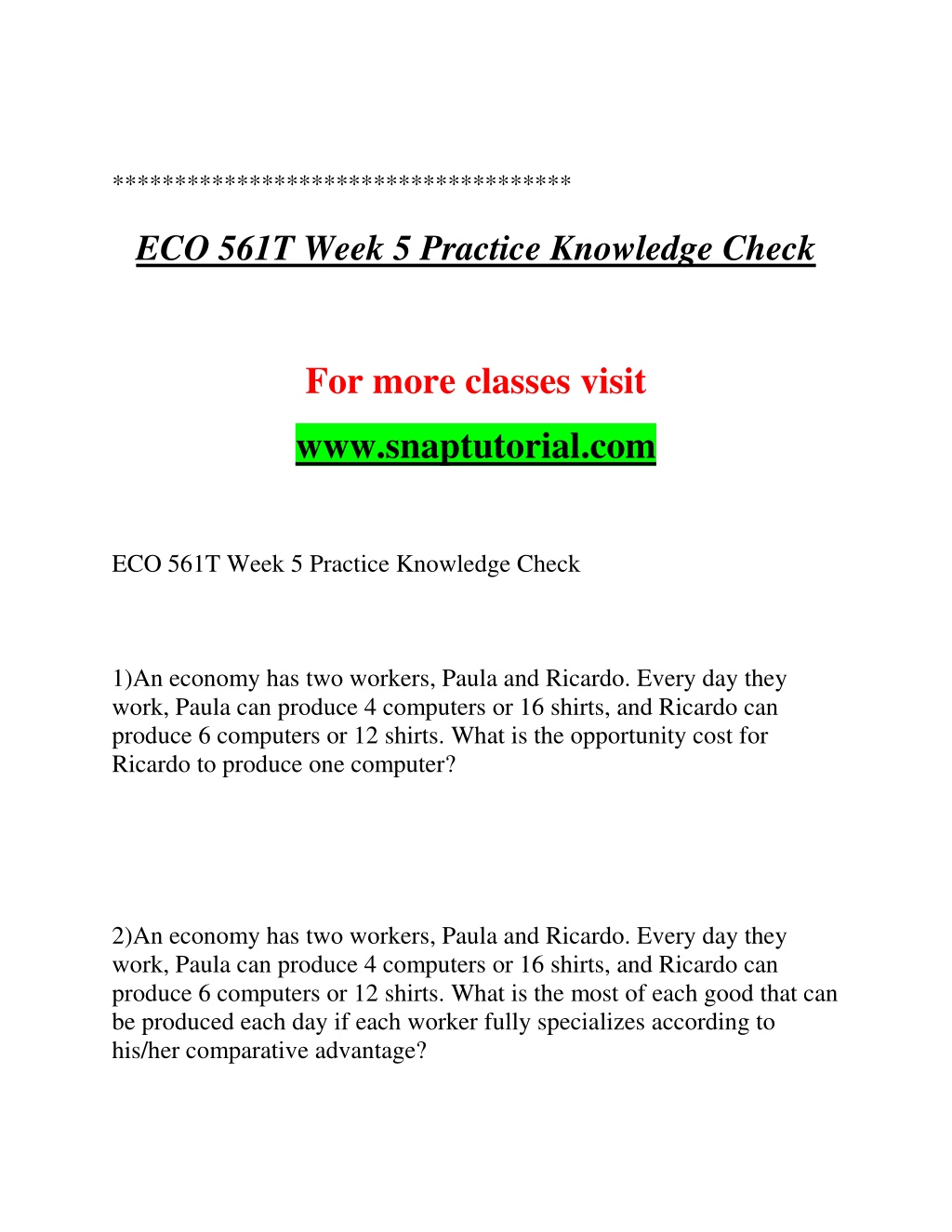 ************************************

ECO 561T Week 5 Practice Knowledge Check

For more classes visit

www.snaptutorial.com

ECO 561T Week 5 Practice Knowledge Check

1)An economy has two workers, Paula and Ricardo. Every day they work, Paula can produce 4 computers or 16 shirts, and Ricardo can produce 6 computers or 12 shirts. What is the opportunity cost for Ricardo to produce one computer?

2)An economy has two workers, Paula and Ricardo. Every day they work, Paula can produce 4 computers or 16 shirts, and Ricardo can produce 6 computers or 12 shirts. What is the most of each good that can be produced each day if each worker fully specializes according to his/her comparative advantage?